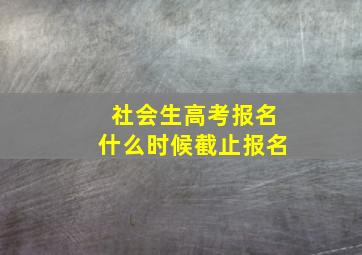 社会生高考报名
什么时候截止报名